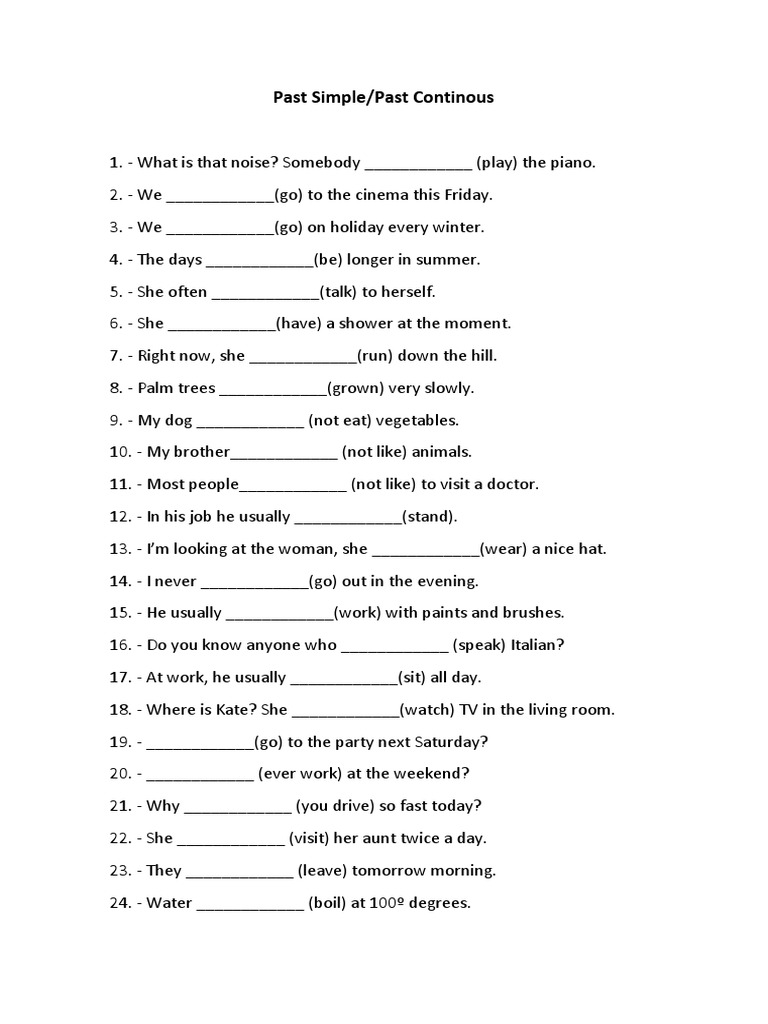 Past Simple/Past Continous

1. - What is that noise? Somebody ____________ (play) the piano.

2. - We ____________(go) to the cinema this Friday.

3. - We ____________(go) on holiday every winter.

4. - The days ____________(be) longer in summer.

5. - She often ____________(talk) to herself.

6. - She ____________(have) a shower at the moment.

7. - Right now, she ____________(run) down the hill.

8. - Palm trees ____________(grown) very slowly.

9. - My dog ____________ (not eat) vegetables.

10. - My brother____________ (not like) animals.

11. - Most people____________ (not like) to visit a doctor.

12. - In his job he usually ____________(stand).

13. - I'm looking at the woman, she ____________(wear) a nice hat.

14. - I never ____________(go) out in the evening.

15. - He usually ____________(work) with paints and brushes.

16. - Do you know anyone who ____________ (speak) Italian?

17. - At work, he usually ____________(sit) all day.

18. - Where is Kate? She ____________(watch) TV in the living room.

19. - ____________(go) to the party next Saturday?

20. - ____________ (ever work) at the weekend?

21. - Why ____________ (you drive) so fast today?

22. - She ____________ (visit) her aunt twice a day.

23. - They ____________ (leave) tomorrow morning.

24. - Water ____________ (boil) at 100º degrees.